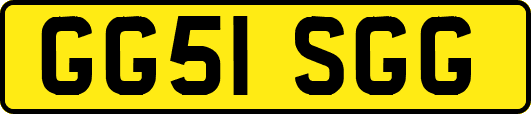 GG51 SGG